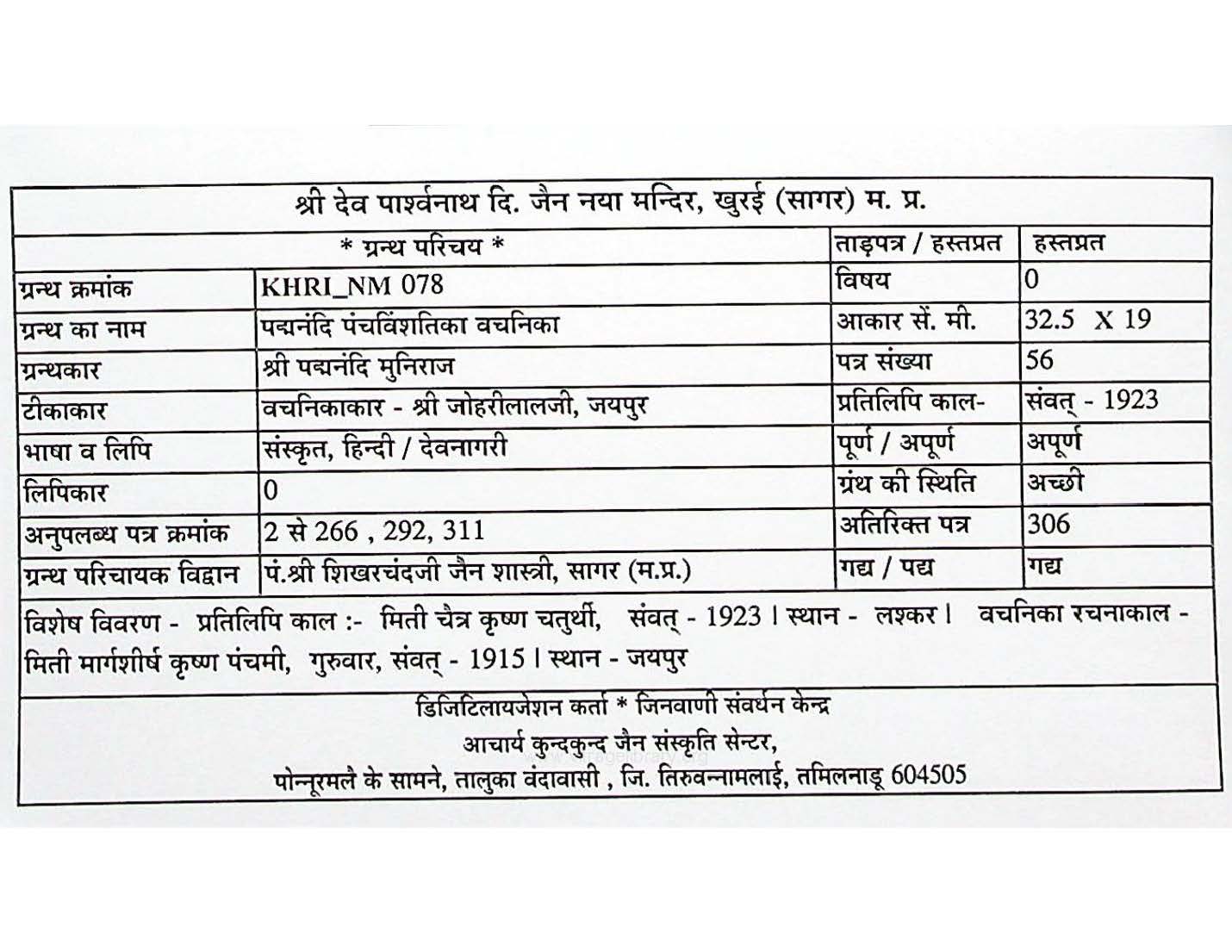 श्री देव पार्श्वनाथ दि. जैन नया मन्दिर, खुरई (सागर) म. प्र.

| * ग्रन्थ परिचय * | | ताड़पत्र / हस्तप्रत | हस्तप्रत |
|---|---|---|---|
| ग्रन्थ क्रमांक | KHRI_NM 078 | विषय | 0 |
| ग्रन्थ का नाम | पद्मनंदि पंचविंशतिका वचनिका | आकार सें. मी. | 32.5 X 19 |
| ग्रन्थकार | श्री पद्मनंदि मुनिराज | पत्र संख्या | 56 |
| टीकाकार | वचनिकाकार - श्री जोहरीलालजी, जयपुर | प्रतिलिपि काल- | संवत् - 1923 |
| भाषा व लिपि | संस्कृत, हिन्दी / देवनागरी | पूर्ण / अपूर्ण | अपूर्ण |
| लिपिकार | 0 | ग्रंथ की स्थिति | अच्छी |
| अनुपलब्ध पत्र क्रमांक | 2 से 266 , 292, 311 | अतिरिक्त पत्र | 306 |
| ग्रन्थ परिचायक विद्वान | पं.श्री शिखरचंदजी जैन शास्त्री, सागर (म.प्र.) | गद्य / पद्य | गद्य |

विशेष विवरण - प्रतिलिपि काल :- मिती चैत्र कृष्ण चतुर्थी, संवत् - 1923 । स्थान - लश्कर । वचनिका रचनाकाल - मिती मार्गशीर्ष कृष्ण पंचमी, गुरुवार, संवत् - 1915 । स्थान - जयपुर

डिजिटिलायजेशन कर्ता * जिनवाणी संवर्धन केन्द्र
आचार्य कुन्दकुन्द जैन संस्कृति सेन्टर,
पोन्नूरमले के सामने, तालुका वंदावासी , जि. तिरुवन्नामलाई, तमिलनाडू 604505